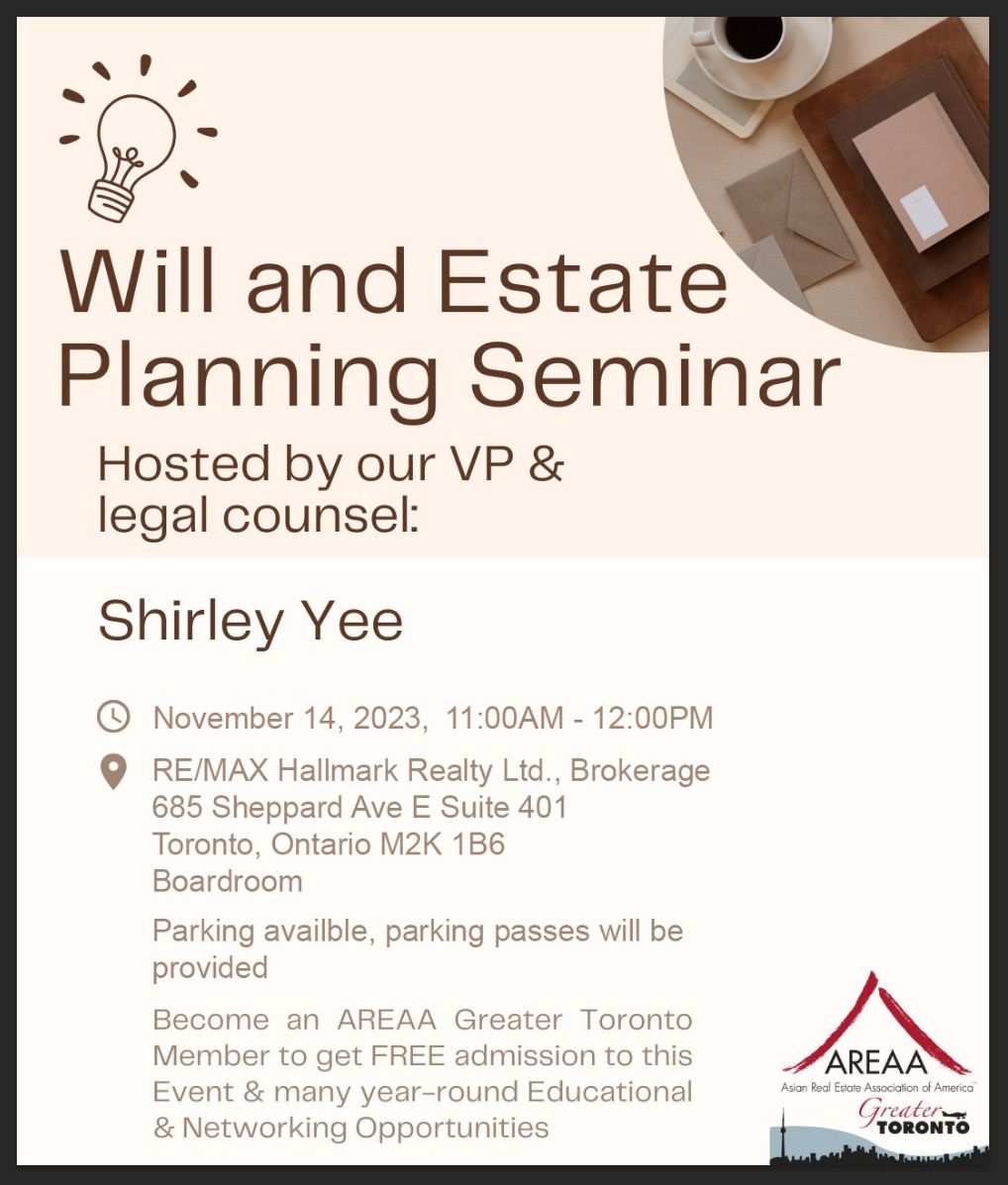 Will and Estate Planning Seminar

Hosted by our VP & legal counsel:

Shirley Yee

November 14, 2023, 11:00AM - 12:00PM

RE/MAX Hallmark Realty Ltd., Brokerage
685 Sheppard Ave E Suite 401
Toronto, Ontario M2K 1B6
Boardroom

Parking availble, parking passes will be provided

Become an AREAA Greater Toronto Member to get FREE admission to this Event & many year-round Educational & Networking Opportunities

AREAA
Asian Real Estate Association of America
Greater TORONTO